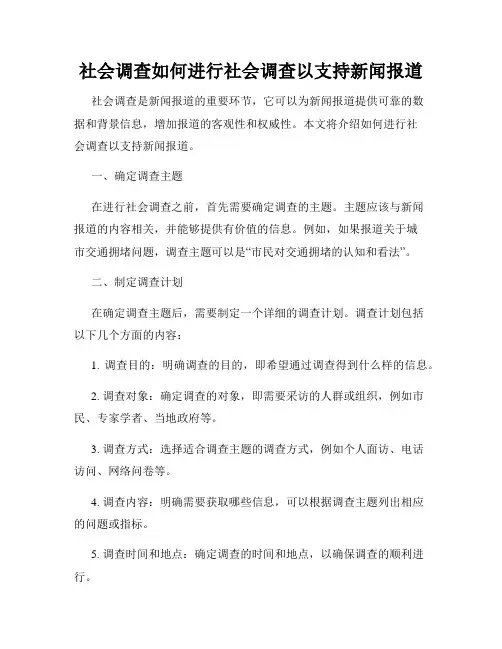 社会调查如何进行社会调查以支持新闻报道

社会调查是新闻报道的重要环节，它可以为新闻报道提供可靠的数据和背景信息，增加报道的客观性和权威性。本文将介绍如何进行社会调查以支持新闻报道。

一、确定调查主题

在进行社会调查之前，首先需要确定调查的主题。主题应该与新闻报道的内容相关，并能够提供有价值的信息。例如，如果报道关于城市交通拥堵问题，调查主题可以是“市民对交通拥堵的认知和看法”。

二、制定调查计划

在确定调查主题后，需要制定一个详细的调查计划。调查计划包括以下几个方面的内容：

1. 调查目的：明确调查的目的，即希望通过调查得到什么样的信息。

2. 调查对象：确定调查的对象，即需要采访的人群或组织，例如市民、专家学者、当地政府等。

3. 调查方式：选择适合调查主题的调查方式，例如个人面访、电话访问、网络问卷等。

4. 调查内容：明确需要获取哪些信息，可以根据调查主题列出相应的问题或指标。

5. 调查时间和地点：确定调查的时间和地点，以确保调查的顺利进行。